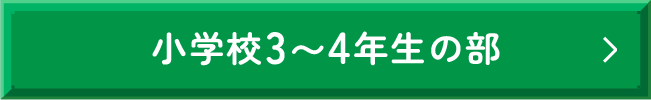 小学校3～4年生の部 >